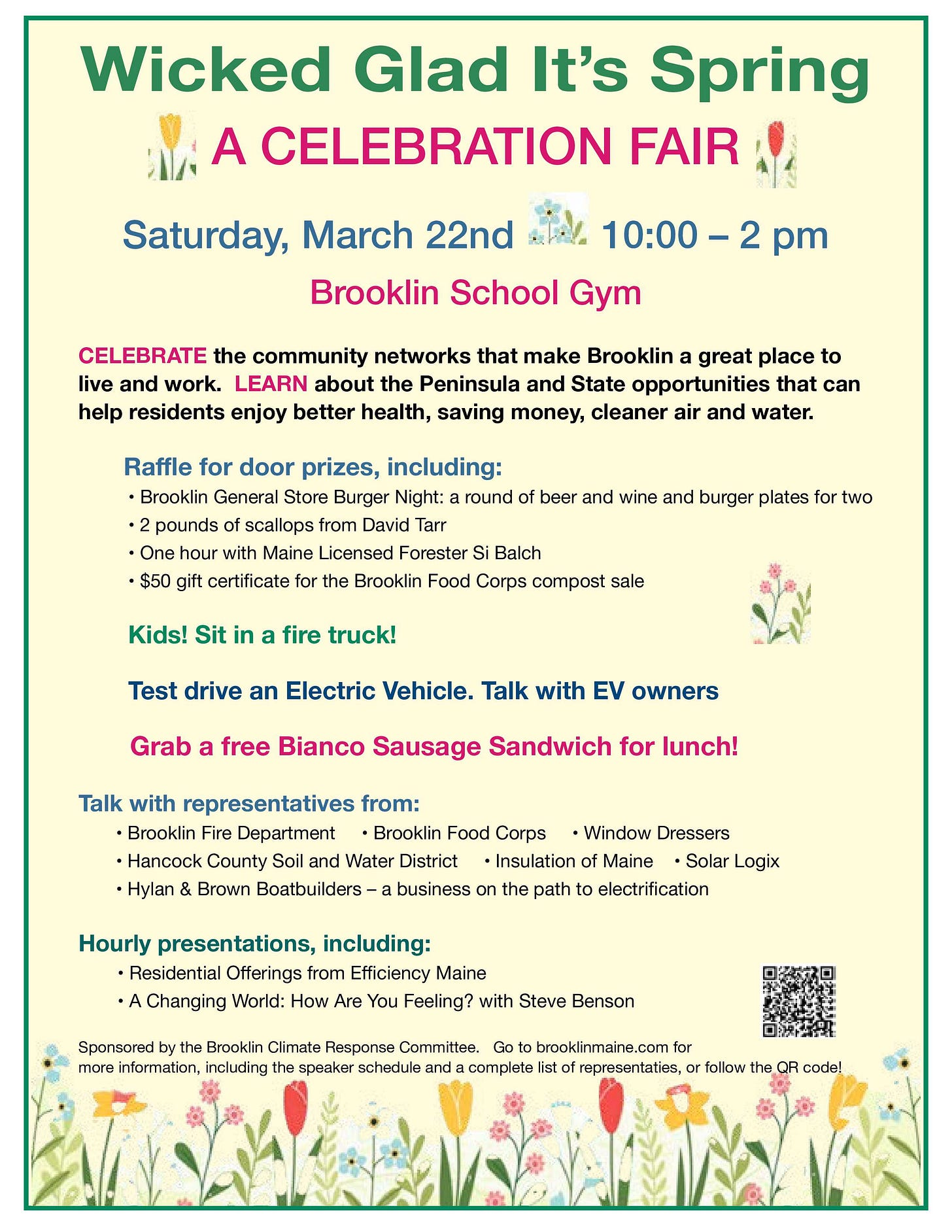 Wicked Glad It's Spring

A CELEBRATION FAIR

Saturday, March 22nd 10:00 – 2 pm

Brooklin School Gym

CELEBRATE the community networks that make Brooklin a great place to live and work. LEARN about the Peninsula and State opportunities that can help residents enjoy better health, saving money, cleaner air and water.

Raffle for door prizes, including:
• Brooklin General Store Burger Night: a round of beer and wine and burger plates for two
• 2 pounds of scallops from David Tarr
• One hour with Maine Licensed Forester Si Balch
• $50 gift certificate for the Brooklin Food Corps compost sale

Kids! Sit in a fire truck!

Test drive an Electric Vehicle. Talk with EV owners

Grab a free Bianco Sausage Sandwich for lunch!

Talk with representatives from:
• Brooklin Fire Department • Brooklin Food Corps • Window Dressers
• Hancock County Soil and Water District • Insulation of Maine • Solar Logix
• Hylan & Brown Boatbuilders – a business on the path to electrification

Hourly presentations, including:
• Residential Offerings from Efficiency Maine
• A Changing World: How Are You Feeling? with Steve Benson

Sponsored by the Brooklin Climate Response Committee. Go to brooklinmaine.com for more information, including the speaker schedule and a complete list of representaties, or follow the QR code!